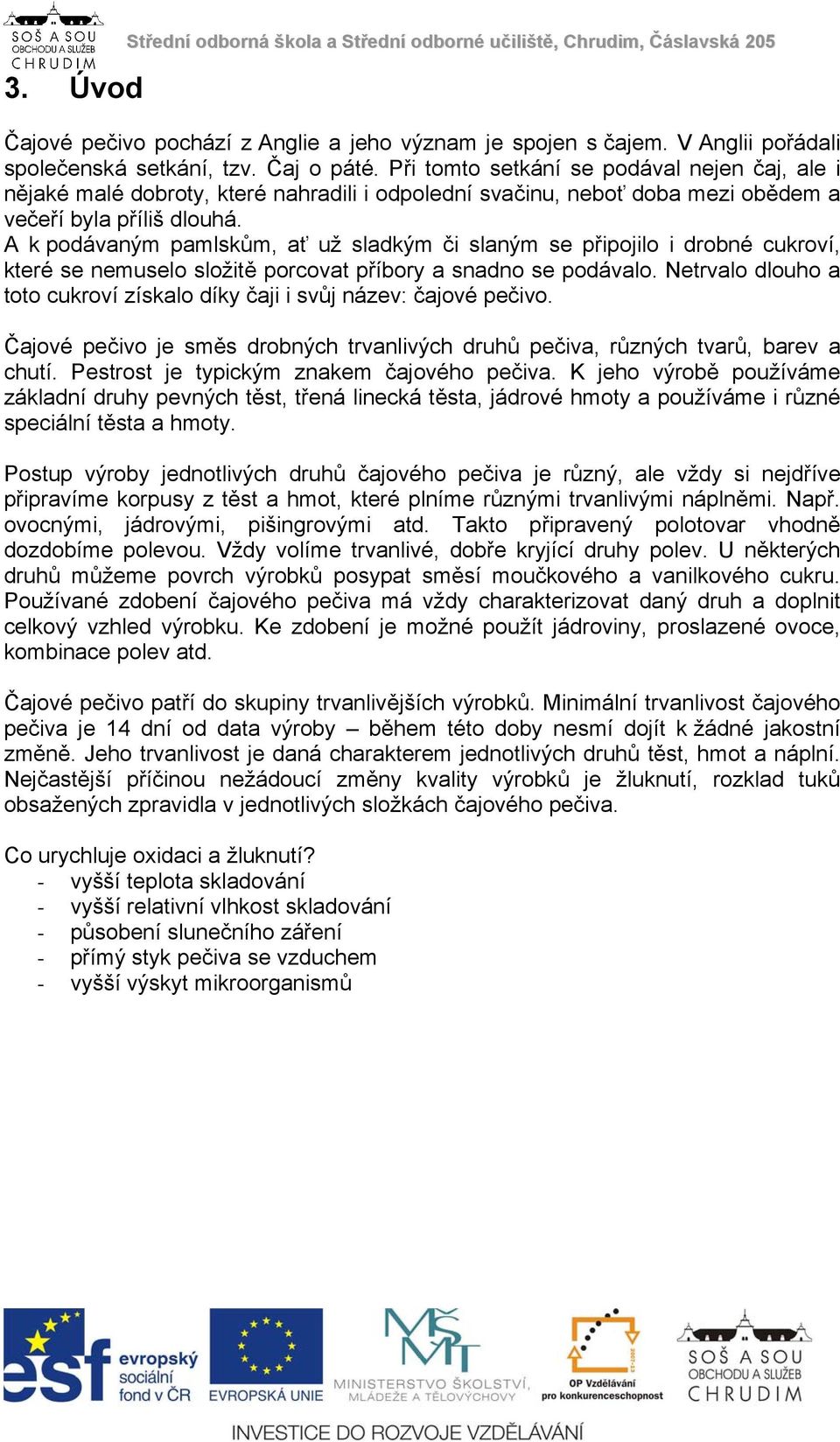 SOŠ A SOU OBCHODU A SLUŽEB CHRUDIM

Střední odborná škola a Střední odborné učiliště, Chrudim, Čáslavská 205

3. Úvod

Čajové pečivo pochází z Anglie a jeho význam je spojen s čajem. V Anglii pořádali společenská setkání, tzv. Čaj o páté. Při tomto setkání se podával nejen čaj, ale i nějaké malé dobroty, které nahradili i odpolední svačinu, neboť doba mezi obědem a večeří byla příliš dlouhá.
A k podávaným pamlskům, ať už sladkým či slaným se připojilo i drobné cukroví, které se nemuselo složitě porcovat příbory a snadno se podávalo. Netrvalo dlouho a toto cukroví získalo díky čaji i svůj název: čajové pečivo.

Čajové pečivo je směs drobných trvanlivých druhů pečiva, různých tvarů, barev a chutí. Pestrost je typickým znakem čajového pečiva. K jeho výrobě používáme základní druhy pevných těst, třená linecká těsta, jádrové hmoty a používáme i různé speciální těsta a hmoty.

Postup výroby jednotlivých druhů čajového pečiva je různý, ale vždy si nejdříve připravíme korpusy z těst a hmot, které plníme různými trvanlivými náplněmi. Např. ovocnými, jádrovými, pišingrovými atd. Takto připravený polotovar vhodně dozdobíme polevou. Vždy volíme trvanlivé, dobře kryjící druhy polev. U některých druhů můžeme povrch výrobků posypat směsí moučkového a vanilkového cukru. Používané zdobení čajového pečiva má vždy charakterizovat daný druh a doplnit celkový vzhled výrobku. Ke zdobení je možné použít jádroviny, proslazené ovoce, kombinace polev atd.

Čajové pečivo patří do skupiny trvanlivějších výrobků. Minimální trvanlivost čajového pečiva je 14 dní od data výroby – během této doby nesmí dojít k žádné jakostní změně. Jeho trvanlivost je daná charakterem jednotlivých druhů těst, hmot a náplní. Nejčastější příčinou nežádoucí změny kvality výrobků je žluknutí, rozklad tuků obsažených zpravidla v jednotlivých složkách čajového pečiva.

Co urychluje oxidaci a žluknutí?
- vyšší teplota skladování
- vyšší relativní vlhkost skladování
- působení slunečního záření
- přímý styk pečiva se vzduchem
- vyšší výskyt mikroorganismů

esf evropský sociální fond v ČR
EVROPSKÁ UNIE
MINISTERSTVO ŠKOLSTVÍ, MLÁDEŽE A TĚLOVÝCHOVY
OP Vzdělávání pro konkurenceschopnost
SOŠ A SOU OBCHODU A SLUŽEB CHRUDIM
INVESTICE DO ROZVOJE VZDĚLÁVÁNÍ